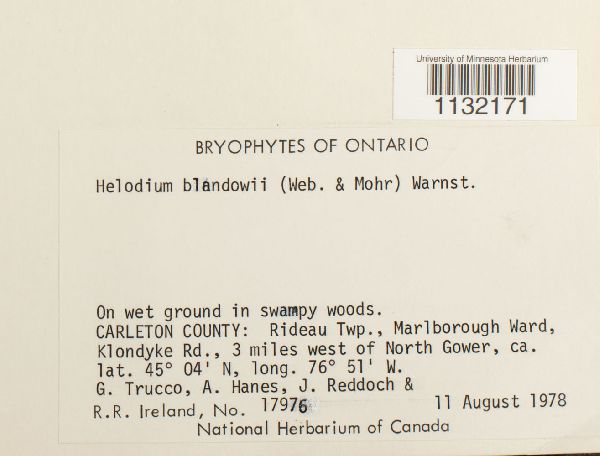 University of Minnesota Herbarium
1132171

BRYOPHYTES OF ONTARIO

Helodium blandowii (Web. & Mohr) Warnst.

On wet ground in swampy woods.
CARLETON COUNTY: Rideau Twp., Marlborough Ward, Klondyke Rd., 3 miles west of North Gower, ca. lat. 45° 04' N, long. 76° 51' W.
G. Trucco, A. Hanes, J. Reddoch &
R.R. Ireland, No. 17976 11 August 1978
National Herbarium of Canada